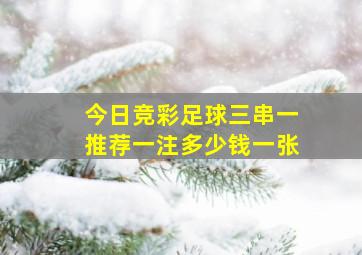 今日竞彩足球三串一
推荐一注多少钱一张